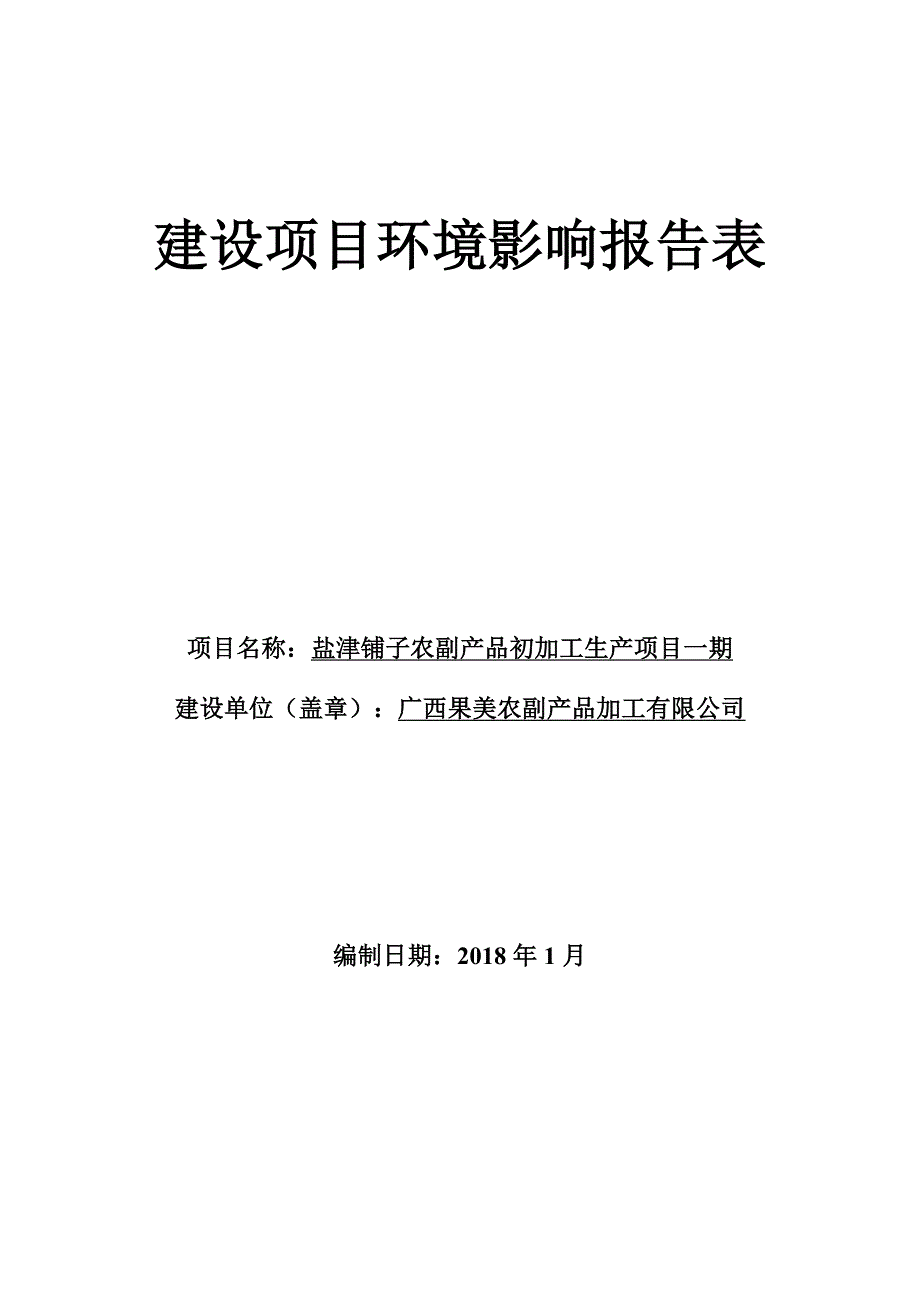 建设项目环境影响报告表

项目名称：盐津铺子农副产品初加工生产项目一期

建设单位（盖章）：广西果美农副产品加工有限公司

编制日期：2018 年 1 月